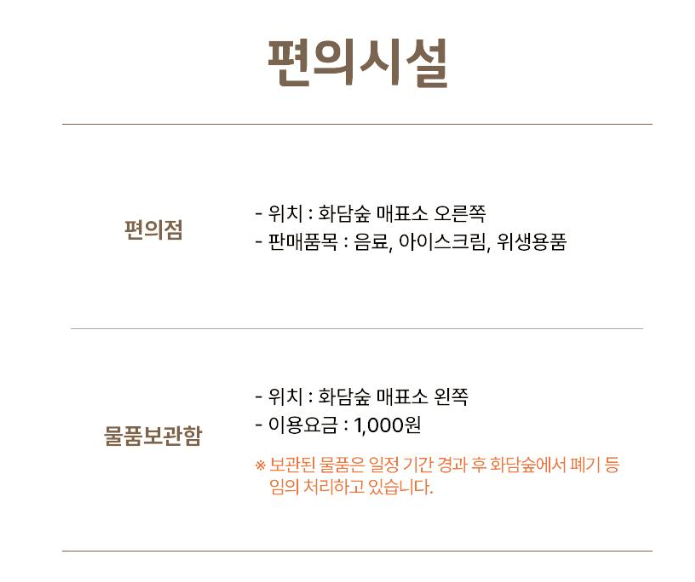 편의시설

편의점

- 위치 : 화담숲 매표소 오른쪽
- 판매품목 : 음료, 아이스크림, 위생용품

물품보관함

- 위치 : 화담숲 매표소 왼쪽
- 이용요금 : 1,000원

※ 보관된 물품은 일정 기간 경과 후 화담숲에서 폐기 등 임의 처리하고 있습니다.